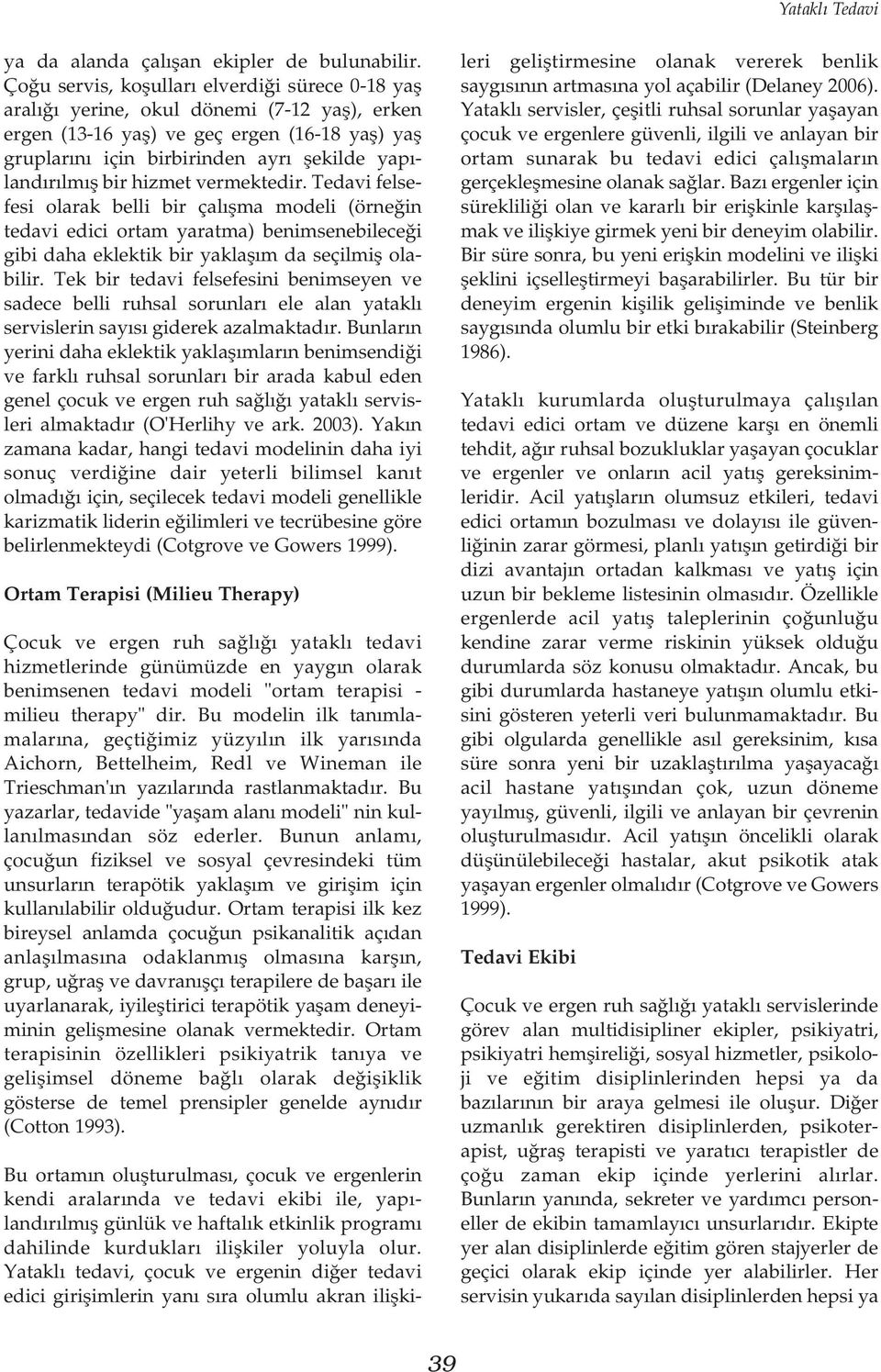 Yataklı Tedavi

ya da alanda çalışan ekipler de bulunabilir. Çoğu servis, koşulları elverdiği sürece 0-18 yaş aralığı yerine, okul dönemi (7-12 yaş), erken ergen (13-16 yaş) ve geç ergen (16-18 yaş) yaş gruplarını için birbirinden ayrı şekilde yapılandırılmış bir hizmet vermektedir. Tedavi felsefesi olarak belli bir çalışma modeli (örneğin tedavi edici ortam yaratma) benimsenebileceği gibi daha eklektik bir yaklaşım da seçilmiş olabilir. Tek bir tedavi felsefesini benimseyen ve sadece belli ruhsal sorunları ele alan yataklı servislerin sayısı giderek azalmaktadır. Bunların yerini daha eklektik yaklaşımların benimsendiği ve farklı ruhsal sorunları bir arada kabul eden genel çocuk ve ergen ruh sağlığı yataklı servisleri almaktadır (O'Herlihy ve ark. 2003). Yakın zamana kadar, hangi tedavi modelinin daha iyi sonuç verdiğine dair yeterli bilimsel kanıt olmadığı için, seçilecek tedavi modeli genellikle karizmatik liderin eğilimleri ve tecrübesine göre belirlenmekteydi (Cotgrove ve Gowers 1999).

Ortam Terapisi (Milieu Therapy)

Çocuk ve ergen ruh sağlığı yataklı tedavi hizmetlerinde günümüzde en yaygın olarak benimsenen tedavi modeli "ortam terapisi - milieu therapy" dir. Bu modelin ilk tanımlamalarına, geçtiğimiz yüzyılın ilk yarısında Aichorn, Bettelheim, Redl ve Wineman ile Trieschman'ın yazılarında rastlanmaktadır. Bu yazarlar, tedavide "yaşam alanı modeli" nin kullanılmasından söz ederler. Bunun anlamı, çocuğun fiziksel ve sosyal çevresindeki tüm unsurların terapötik yaklaşım ve girişim için kullanılabilir olduğudur. Ortam terapisi ilk kez bireysel anlamda çocuğun psikanalitik açıdan anlaşılmasına odaklanmış olmasına karşın, grup, uğraş ve davranışçı terapilere de başarı ile uyarlanarak, iyileştirici terapötik yaşam deneyiminin gelişmesine olanak vermektedir. Ortam terapisinin özellikleri psikiyatrik tanıya ve gelişimsel döneme bağlı olarak değişiklik gösterse de temel prensipler genelde aynıdır (Cotton 1993).

Bu ortamın oluşturulması, çocuk ve ergenlerin kendi aralarında ve tedavi ekibi ile, yapılandırılmış günlük ve haftalık etkinlik programı dahilinde kurdukları ilişkiler yoluyla olur. Yataklı tedavi, çocuk ve ergenin diğer tedavi edici girişimlerin yanı sıra olumlu akran ilişkileri geliştirmesine olanak vererek benlik saygısının artmasına yol açabilir (Delaney 2006). Yataklı servisler, çeşitli ruhsal sorunlar yaşayan çocuk ve ergenlere güvenli, ilgili ve anlayan bir ortam sunarak bu tedavi edici çalışmaların gerçekleşmesine olanak sağlar. Bazı ergenler için sürekliliği olan ve kararlı bir erişkinle karşılaşmak ve ilişkiye girmek yeni bir deneyim olabilir. Bir süre sonra, bu yeni erişkin modelini ve ilişki şeklini içselleştirmeyi başarabilirler. Bu tür bir deneyim ergenin kişilik gelişiminde ve benlik saygısında olumlu bir etki bırakabilir (Steinberg 1986).

Yataklı kurumlarda oluşturulmaya çalışılan tedavi edici ortam ve düzene karşı en önemli tehdit, ağır ruhsal bozukluklar yaşayan çocuklar ve ergenler ve onların acil yatış gereksinimleridir. Acil yatışların olumsuz etkileri, tedavi edici ortamın bozulması ve dolayısı ile güvenliğinin zarar görmesi, planlı yatışın getirdiği bir dizi avantajın ortadan kalkması ve yatış için uzun bir bekleme listesinin olmasıdır. Özellikle ergenlerde acil yatış taleplerinin çoğunluğu kendine zarar verme riskinin yüksek olduğu durumlarda söz konusu olmaktadır. Ancak, bu gibi durumlarda hastaneye yatışın olumlu etkisini gösteren yeterli veri bulunmamaktadır. Bu gibi olgularda genellikle asıl gereksinim, kısa süre sonra yeni bir uzaklaştırılma yaşayacağı acil hastane yatışından çok, uzun döneme yayılmış, güvenli, ilgili ve anlayan bir çevrenin oluşturulmasıdır. Acil yatışın öncelikli olarak düşünülebileceği hastalar, akut psikotik atak yaşayan ergenler olmalıdır (Cotgrove ve Gowers 1999).

Tedavi Ekibi

Çocuk ve ergen ruh sağlığı yataklı servislerinde görev alan multidisipliner ekipler, psikiyatri, psikiyatri hemşireliği, sosyal hizmetler, psikoloji ve eğitim disiplinlerinden hepsi ya da bazılarının bir araya gelmesi ile oluşur. Diğer uzmanlık gerektiren disiplinlerden, psikoterapist, uğraş terapisti ve yaratıcı terapistler de çoğu zaman ekip içinde yerlerini alırlar. Bunların yanında, sekreter ve yardımcı personeller de ekibin tamamlayıcı unsurlarıdır. Ekipte yer alan disiplinlerde eğitim gören stajyerler de geçici olarak ekip içinde yer alabilirler. Her servisin yukarıda sayılan disiplinlerden hepsi ya

39